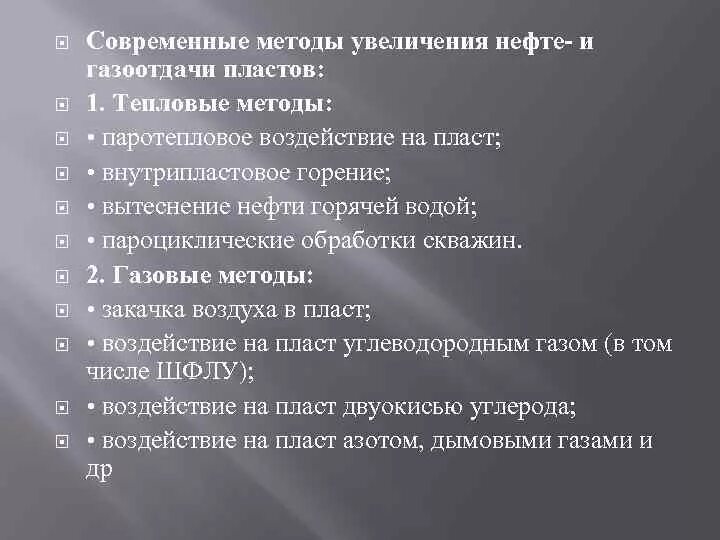 Современные методы увеличения нефте- и газоотдачи пластов:

1. Тепловые методы:

• паротепловое воздействие на пласт;

• внутрипластовое горение;

• вытеснение нефти горячей водой;

• пароциклические обработки скважин.

2. Газовые методы:

• закачка воздуха в пласт;

• воздействие на пласт углеводородным газом (в том числе ШФЛУ);

• воздействие на пласт двуокисью углерода;

• воздействие на пласт азотом, дымовыми газами и др